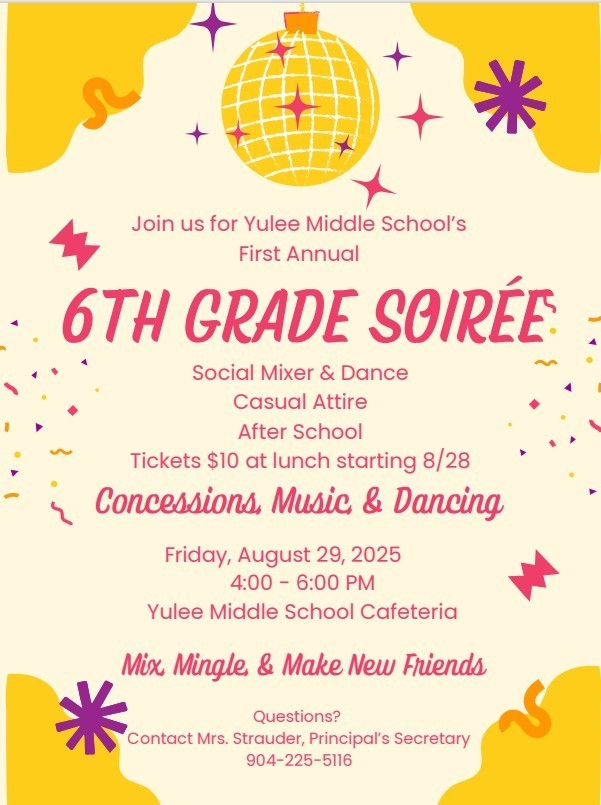 Join us for Yulee Middle School's
First Annual

6TH GRADE SOIRÉE

Social Mixer & Dance
Casual Attire
After School
Tickets $10 at lunch starting 8/28

Concessions, Music, & Dancing

Friday, August 29, 2025
4:00 - 6:00 PM
Yulee Middle School Cafeteria

Mix, Mingle, & Make New Friends

Questions?
Contact Mrs. Strauder, Principal's Secretary
904-225-5116